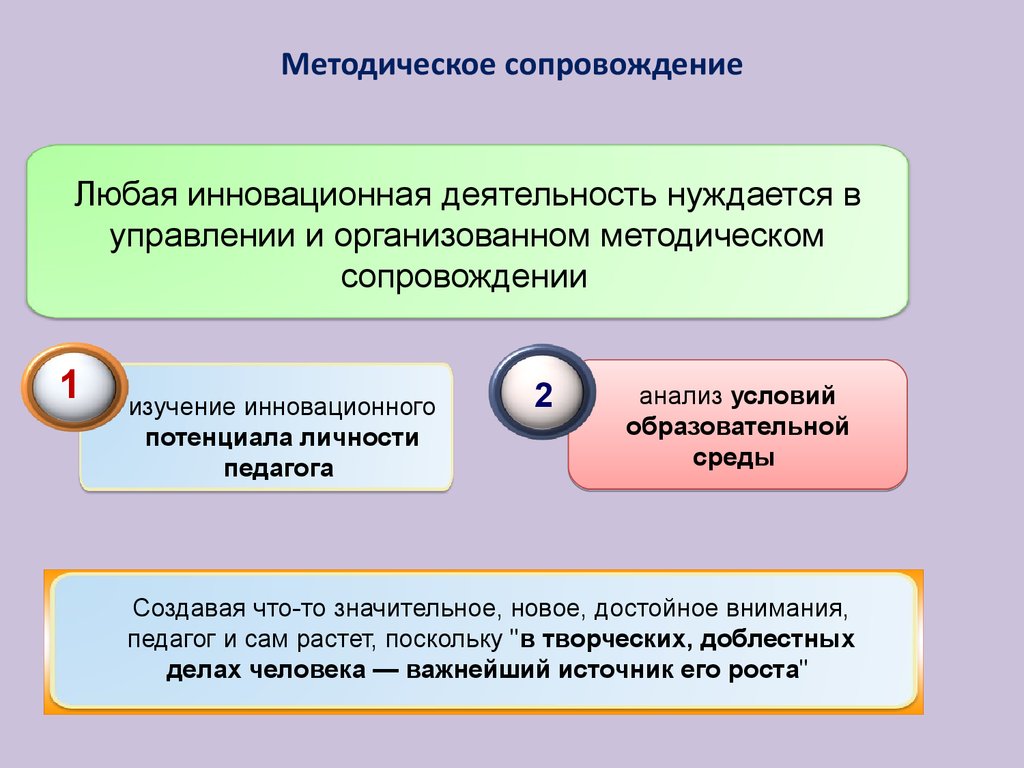 Методическое сопровождение

Любая инновационная деятельность нуждается в управлении и организованном методическом сопровождении

1

изучение инновационного потенциала личности педагога

2

анализ условий образовательной среды

Создавая что-то значительное, новое, достойное внимания, педагог и сам растет, поскольку "в творческих, доблестных делах человека — важнейший источник его роста"